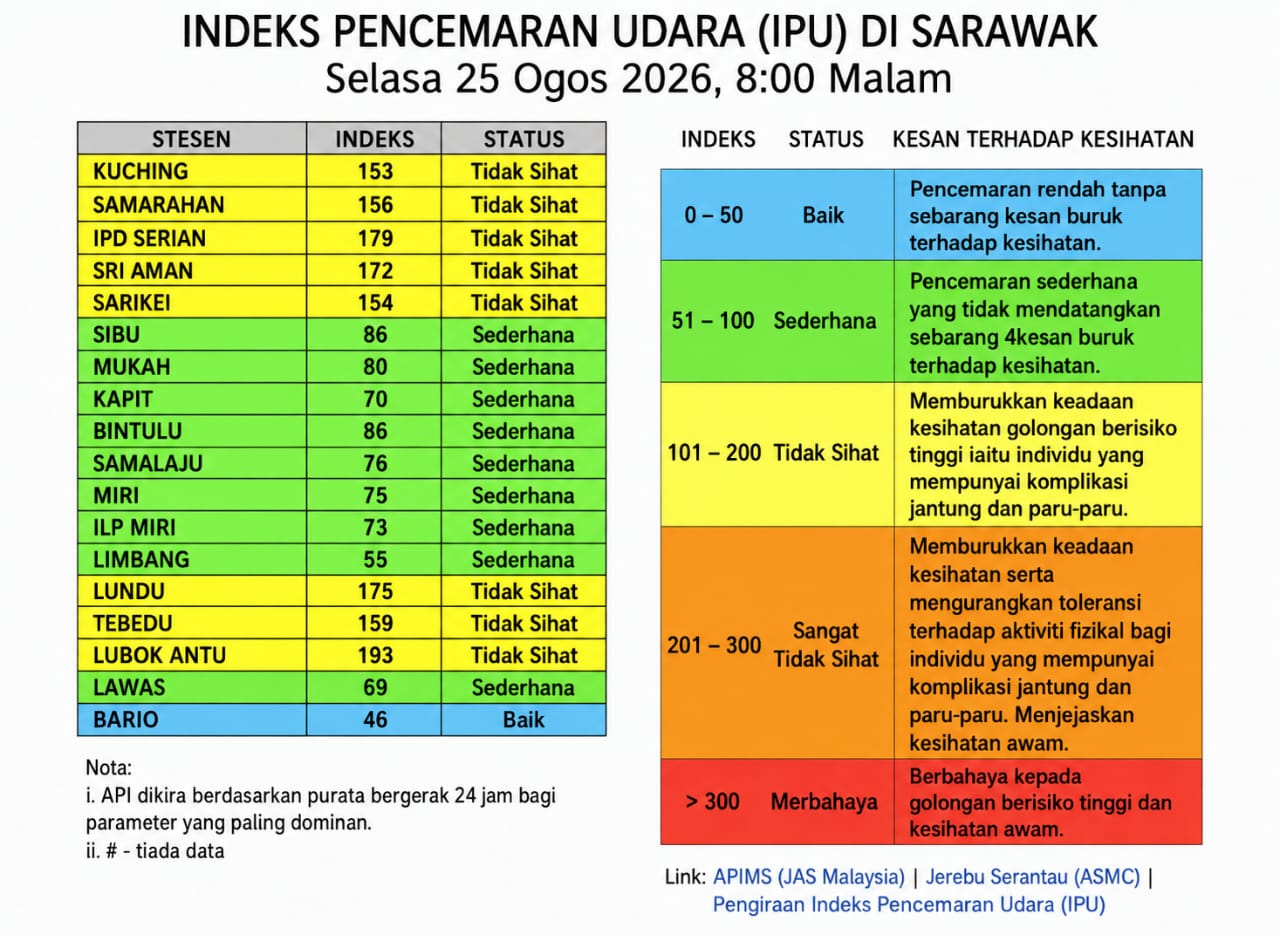 INDEKS PENCEMARAN UDARA (IPU) DI SARAWAK
Selasa 25 Ogos 2026, 8:00 Malam

| STESEN | INDEKS | STATUS |
|---|---|---|
| KUCHING | 153 | Tidak Sihat |
| SAMARAHAN | 156 | Tidak Sihat |
| IPD SERIAN | 179 | Tidak Sihat |
| SRI AMAN | 172 | Tidak Sihat |
| SARIKEI | 154 | Tidak Sihat |
| SIBU | 86 | Sederhana |
| MUKAH | 80 | Sederhana |
| KAPIT | 70 | Sederhana |
| BINTULU | 86 | Sederhana |
| SAMALAJU | 76 | Sederhana |
| MIRI | 75 | Sederhana |
| ILP MIRI | 73 | Sederhana |
| LIMBANG | 55 | Sederhana |
| LUNDU | 175 | Tidak Sihat |
| TEBEDU | 159 | Tidak Sihat |
| LUBOK ANTU | 193 | Tidak Sihat |
| LAWAS | 69 | Sederhana |
| BARIO | 46 | Baik |

Nota:
i. API dikira berdasarkan purata bergerak 24 jam bagi parameter yang paling dominan.
ii. # - tiada data

| INDEKS | STATUS | KESAN TERHADAP KESIHATAN |
|---|---|---|
| 0 – 50 | Baik | Pencemaran rendah tanpa sebarang kesan buruk terhadap kesihatan. |
| 51 – 100 | Sederhana | Pencemaran sederhana yang tidak mendatangkan sebarang 4kesan buruk terhadap kesihatan. |
| 101 – 200 | Tidak Sihat | Memburukkan keadaan kesihatan golongan berisiko tinggi iaitu individu yang mempunyai komplikasi jantung dan paru-paru. |
| 201 – 300 | Sangat Tidak Sihat | Memburukkan keadaan kesihatan serta mengurangkan toleransi terhadap aktiviti fizikal bagi individu yang mempunyai komplikasi jantung dan paru-paru. Menjejaskan kesihatan awam. |
| > 300 | Merbahaya | Berbahaya kepada golongan berisiko tinggi dan kesihatan awam. |

Link: APIMS (JAS Malaysia) | Jerebu Serantau (ASMC) | Pengiraan Indeks Pencemaran Udara (IPU)